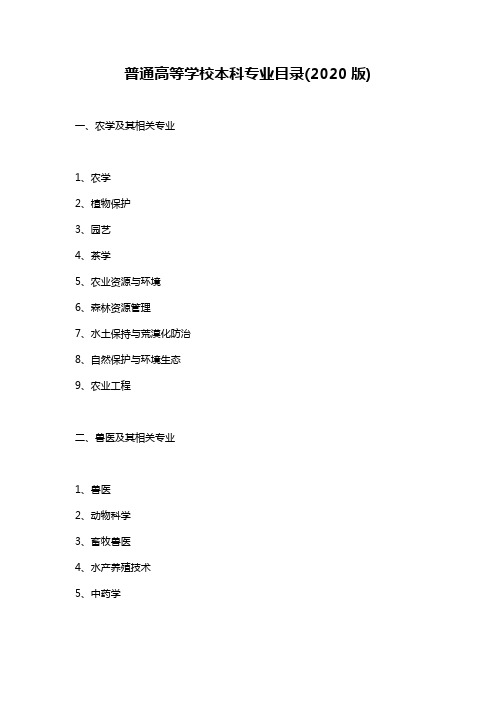 普通高等学校本科专业目录(2020 版)

一、农学及其相关专业

1、农学

2、植物保护

3、园艺

4、茶学

5、农业资源与环境

6、森林资源管理

7、水土保持与荒漠化防治

8、自然保护与环境生态

9、农业工程

二、兽医及其相关专业

1、兽医

2、动物科学

3、畜牧兽医

4、水产养殖技术

5、中药学